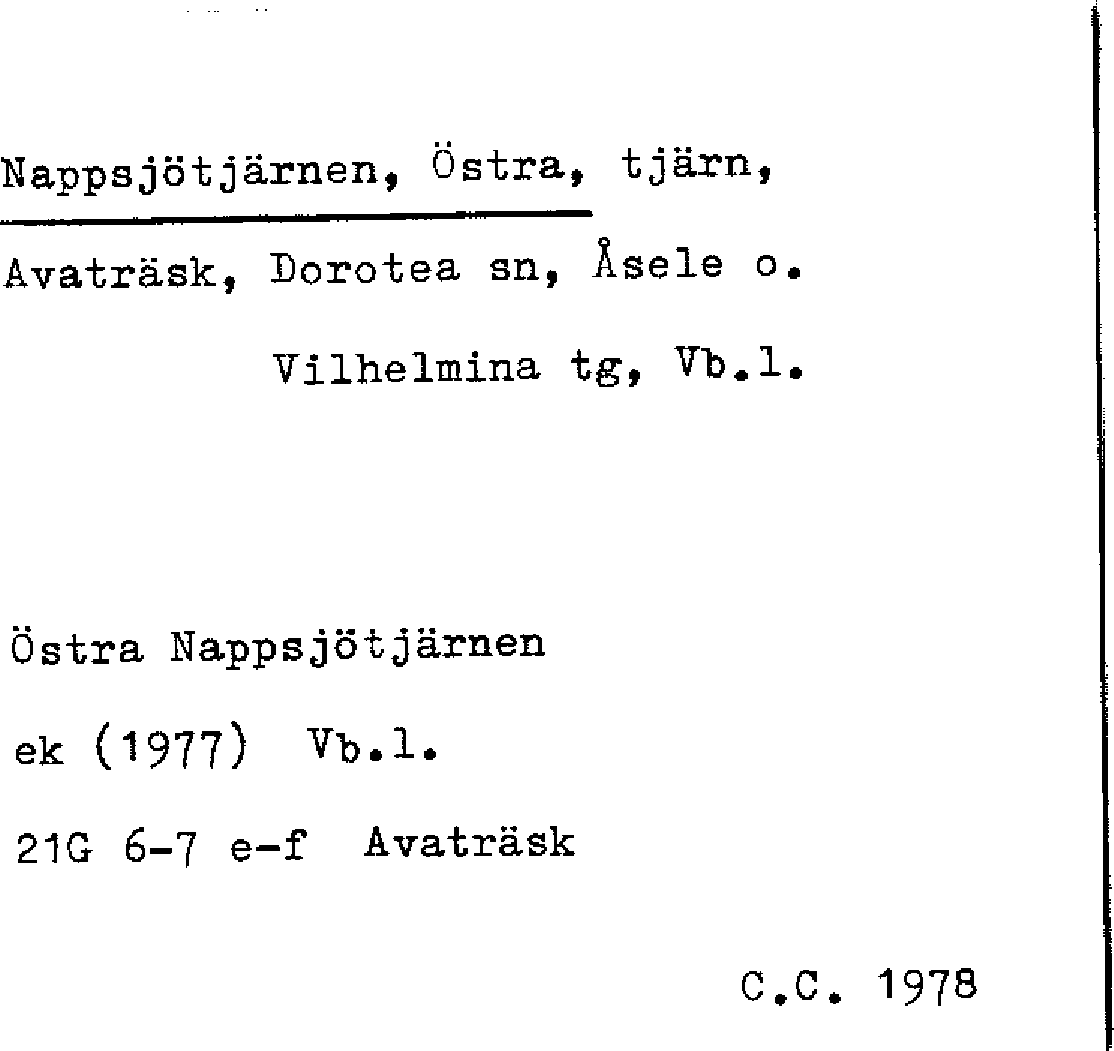 Nappsjötjärnen, Östra, tjärn,
Avaträsk, Dorotea sn, Åsele o.
Vilhelmina tg, Vb.l.

Östra Nappsjötjärnen
ek (1977) Vb.l.
21G 6-7 e-f Avaträsk

C.C. 1978